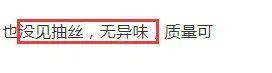 也没见抽丝，无异味，质量可